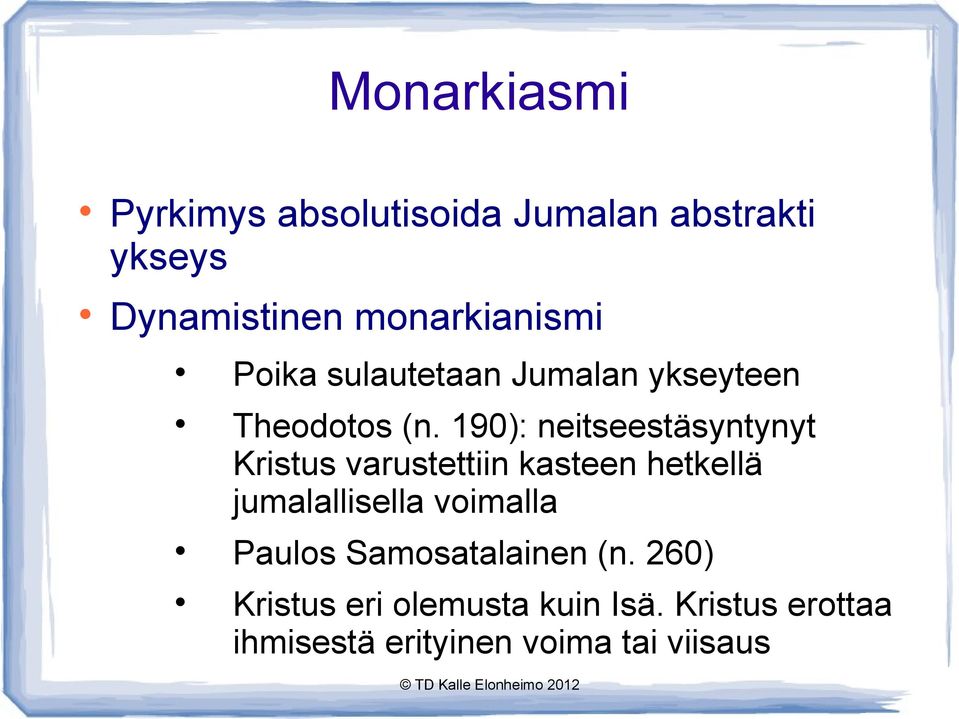 Monarkiasmi

• Pyrkimys absolutisoida Jumalan abstrakti ykseys
• Dynamistinen monarkianismi
  • Poika sulautetaan Jumalan ykseyteen
  • Theodotos (n. 190): neitseestäsyntynyt Kristus varustettiin kasteen hetkellä jumalallisella voimalla
  • Paulos Samosatalainen (n. 260)
  • Kristus eri olemusta kuin Isä. Kristus erottaa ihmisestä erityinen voima tai viisaus

© TD Kalle Elonheimo 2012